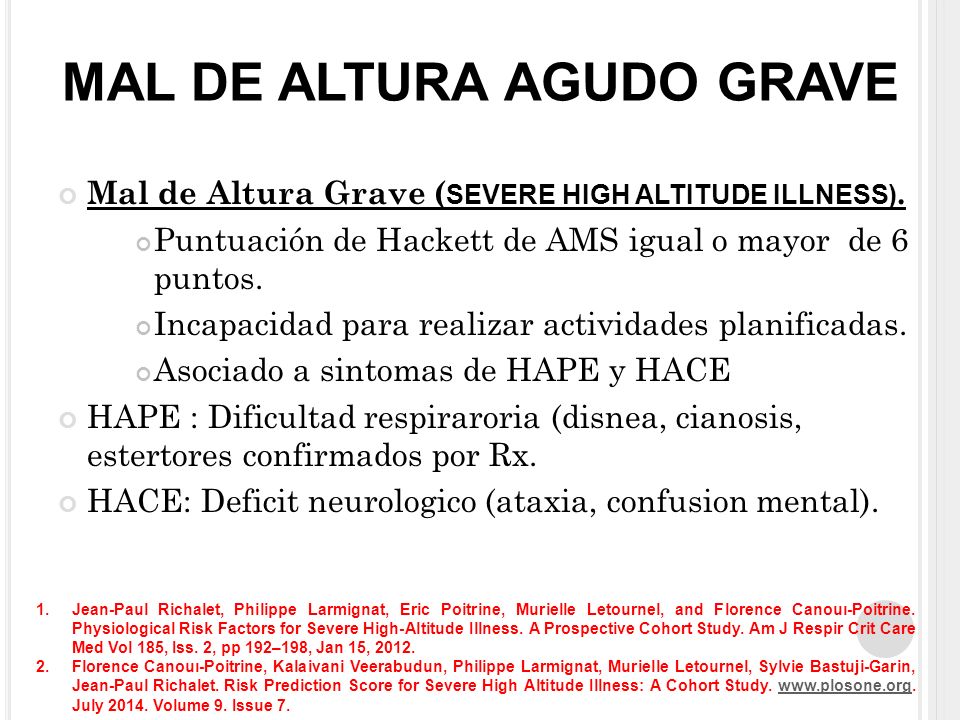 MAL DE ALTURA AGUDO GRAVE

Mal de Altura Grave (SEVERE HIGH ALTITUDE ILLNESS).

Puntuación de Hackett de AMS igual o mayor de 6 puntos.

Incapacidad para realizar actividades planificadas.

Asociado a sintomas de HAPE y HACE

HAPE : Dificultad respiraroria (disnea, cianosis, estertores confirmados por Rx.

HACE: Deficit neurologico (ataxia, confusion mental).

1. Jean-Paul Richalet, Philippe Larmignat, Eric Poitrine, Murielle Letournel, and Florence Canouı-Poitrine. Physiological Risk Factors for Severe High-Altitude Illness. A Prospective Cohort Study. Am J Respir Crit Care Med Vol 185, Iss. 2, pp 192–198, Jan 15, 2012.
2. Florence Canouı-Poitrine, Kalaivani Veerabudun, Philippe Larmignat, Murielle Letournel, Sylvie Bastuji-Garin, Jean-Paul Richalet. Risk Prediction Score for Severe High Altitude Illness: A Cohort Study. www.plosone.org. July 2014. Volume 9. Issue 7.